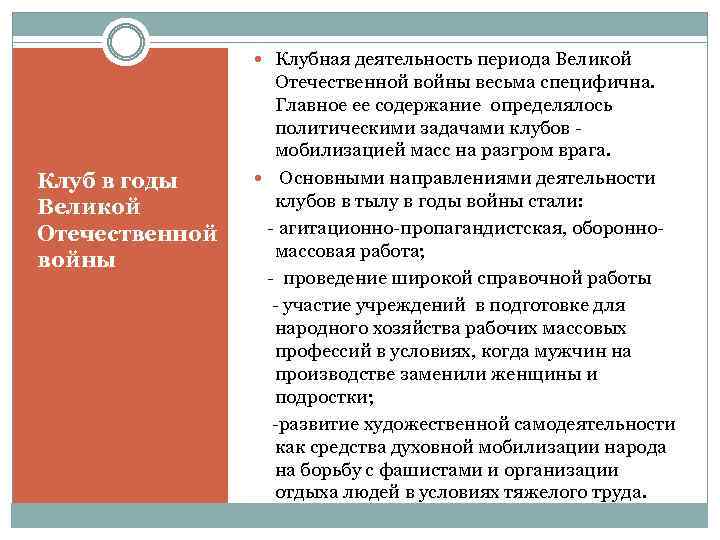 Клуб в годы Великой Отечественной войны

Клубная деятельность периода Великой Отечественной войны весьма специфична. Главное ее содержание определялось политическими задачами клубов - мобилизацией масс на разгром врага.

Основными направлениями деятельности клубов в тылу в годы войны стали:

- агитационно-пропагандистская, оборонно-массовая работа;

- проведение широкой справочной работы

- участие учреждений в подготовке для народного хозяйства рабочих массовых профессий в условиях, когда мужчин на производстве заменили женщины и подростки;

-развитие художественной самодеятельности как средства духовной мобилизации народа на борьбу с фашистами и организации отдыха людей в условиях тяжелого труда.